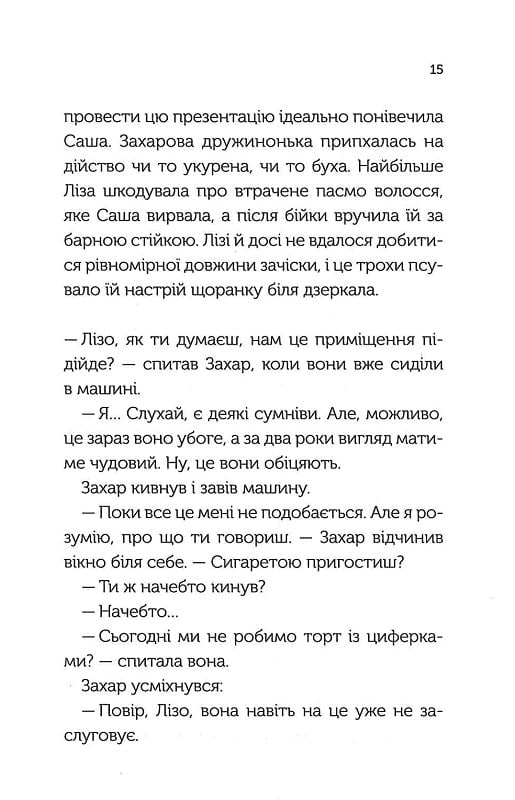 15

провести цю презентацію ідеально понівечила Саша. Захарова дружинонька припхалась на дійство чи то укурена, чи то буха. Найбільше Ліза шкодувала про втрачене пасмо волосся, яке Саша вирвала, а після бійки вручила їй за барною стійкою. Лізі й досі не вдалося добитися рівномірної довжини зачіски, і це трохи псувало їй настрій щоранку біля дзеркала.

— Лізо, як ти думаєш, нам це приміщення підійде? — спитав Захар, коли вони вже сиділи в машині.

— Я... Слухай, є деякі сумніви. Але, можливо, це зараз воно убоге, а за два роки вигляд матиме чудовий. Ну, це вони обіцяють.

Захар кивнув і завів машину.

— Поки все це мені не подобається. Але я розумію, про що ти говориш. — Захар відчинив вікно біля себе. — Сигаретою пригостиш?

— Ти ж начебто кинув?

— Начебто...

— Сьогодні ми не робимо торт із циферками? — спитала вона.

Захар усміхнувся:

— Повір, Лізо, вона навіть на це уже не заслуговує.